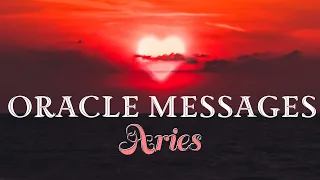 ORACLE MESSAGES
Aries